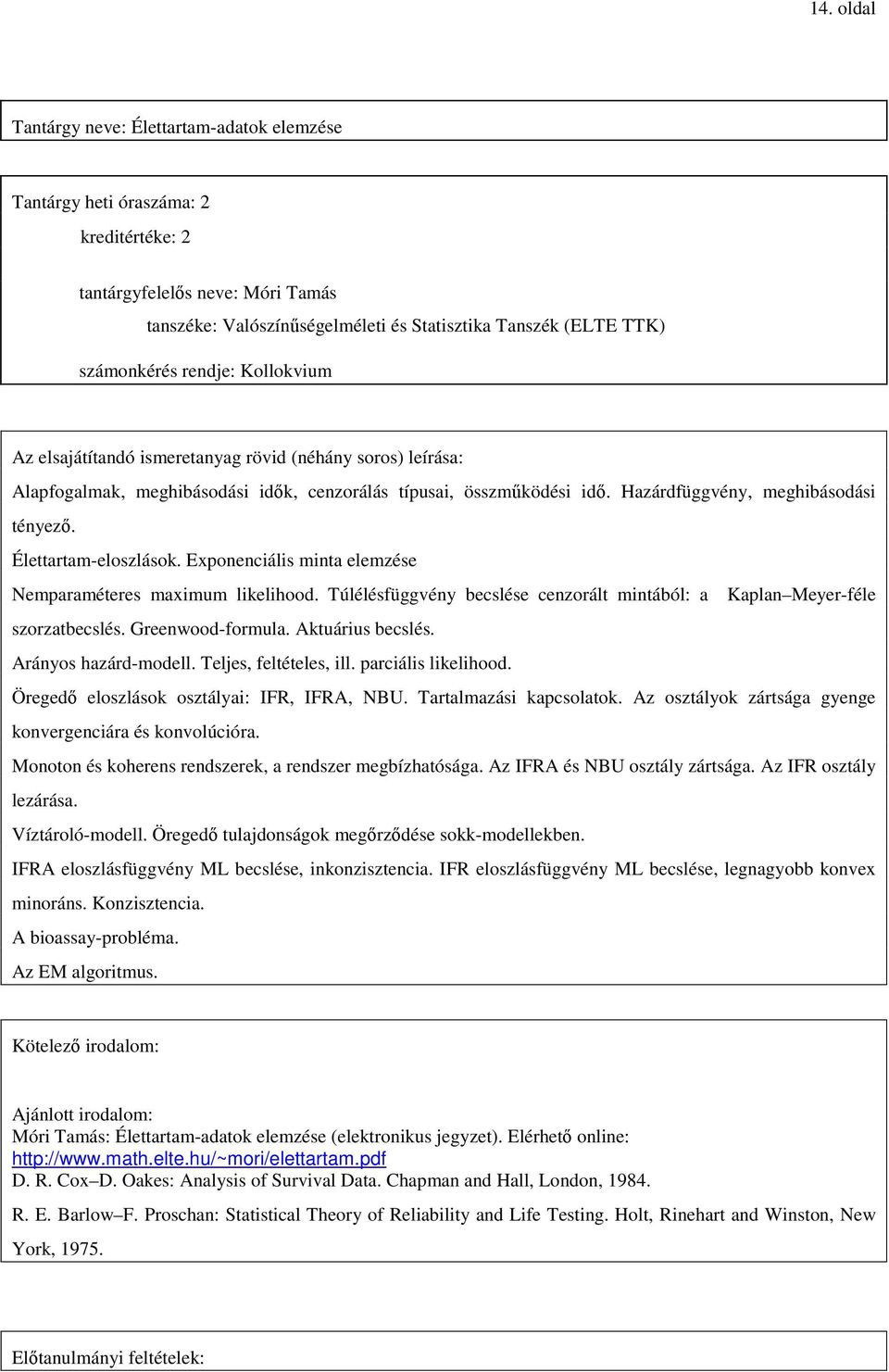 14. oldal

Tantárgy neve: Élettartam-adatok elemzése

Tantárgy heti óraszáma: 2
kreditértéke: 2

tantárgyfelelős neve: Móri Tamás
tanszéke: Valószínűségelméleti és Statisztika Tanszék (ELTE TTK)
számonkérés rendje: Kollokvium

Az elsajátítandó ismeretanyag rövid (néhány soros) leírása:
Alapfogalmak, meghibásodási idők, cenzorálás típusai, összműködési idő. Hazárdfüggvény, meghibásodási tényező.
Élettartam-eloszlások. Exponenciális minta elemzése
Nemparaméteres maximum likelihood. Túlélésfüggvény becslése cenzorált mintából: a Kaplan–Meyer-féle szorzatbecslés. Greenwood-formula. Aktuárius becslés.
Arányos hazárd-modell. Teljes, feltételes, ill. parciális likelihood.
Öregedő eloszlások osztályai: IFR, IFRA, NBU. Tartalmazási kapcsolatok. Az osztályok zártsága gyenge konvergenciára és konvolúcióra.
Monoton és koherens rendszerek, a rendszer megbízhatósága. Az IFRA és NBU osztály zártsága. Az IFR osztály lezárása.
Víztároló-modell. Öregedő tulajdonságok megőrződése sokk-modellekben.
IFRA eloszlásfüggvény ML becslése, inkonzisztencia. IFR eloszlásfüggvény ML becslése, legnagyobb konvex minoráns. Konzisztencia.
A bioassay-probléma.
Az EM algoritmus.

Kötelező irodalom:

Ajánlott irodalom:
Móri Tamás: Élettartam-adatok elemzése (elektronikus jegyzet). Elérhető online: http://www.math.elte.hu/~mori/elettartam.pdf
D. R. Cox–D. Oakes: Analysis of Survival Data. Chapman and Hall, London, 1984.
R. E. Barlow–F. Proschan: Statistical Theory of Reliability and Life Testing. Holt, Rinehart and Winston, New York, 1975.

Előtanulmányi feltételek: